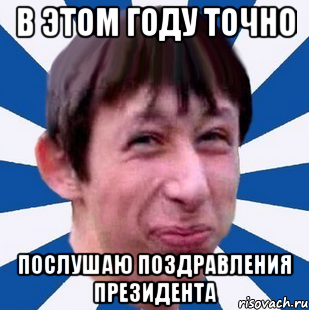 В ЭТОМ ГОДУ ТОЧНО

ПОСЛУШАЮ ПОЗДРАВЛЕНИЯ ПРЕЗИДЕНТА

risovach.ru